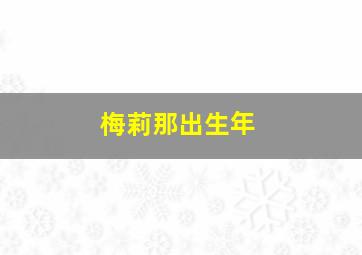 梅莉那出生年